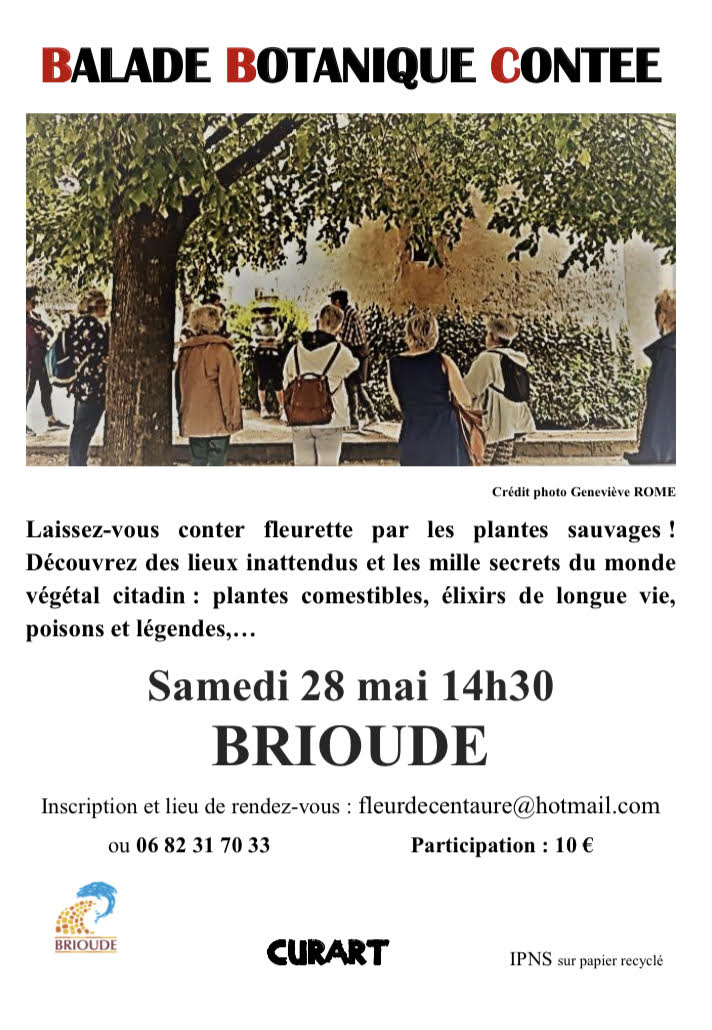 BALADE BOTANIQUE CONTEE

Crédit photo Geneviève ROME

Laissez-vous conter fleurette par les plantes sauvages ! Découvrez des lieux inattendus et les mille secrets du monde végétal citadin : plantes comestibles, élixirs de longue vie, poisons et légendes,…

Samedi 28 mai 14h30

BRIOUDE

Inscription et lieu de rendez-vous : fleurdecentaure@hotmail.com

ou 06 82 31 70 33

Participation : 10 €

BRIOUDE

CURART

IPNS sur papier recyclé